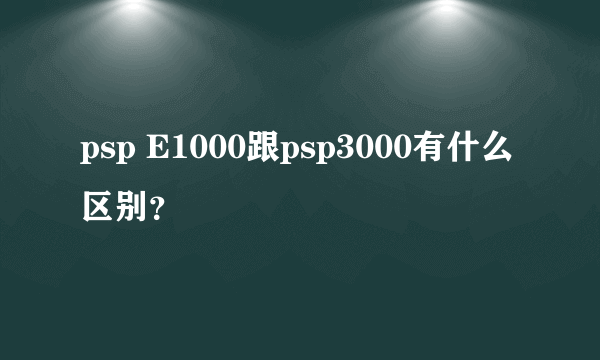 psp E1000跟psp3000有什么区别？